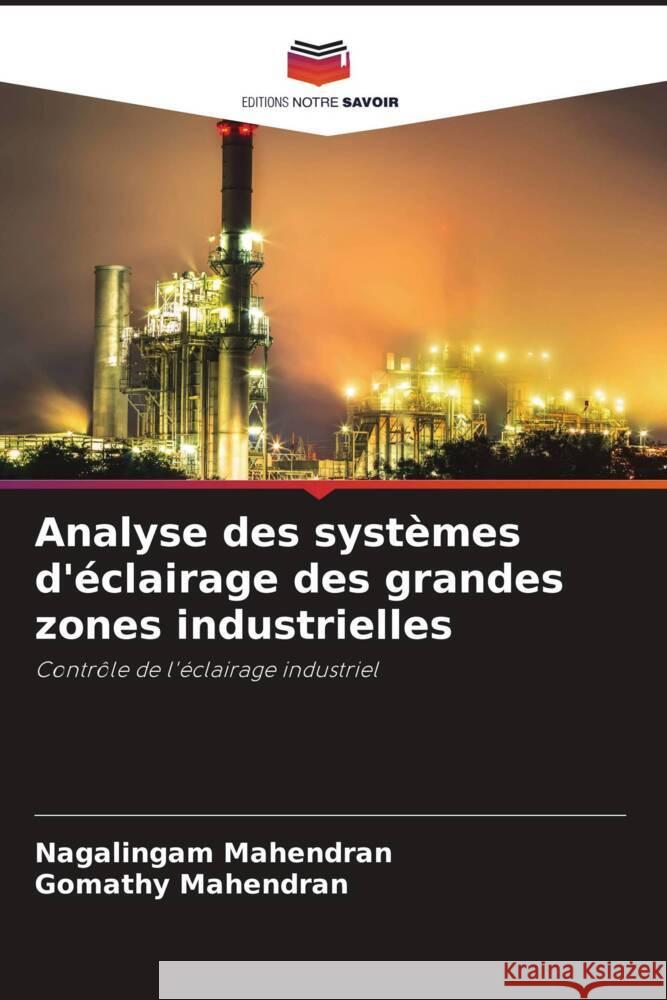 EDITIONS NOTRE SAVOIR

Analyse des systèmes d'éclairage des grandes zones industrielles

Contrôle de l'éclairage industriel

Nagalingam Mahendran
Gomathy Mahendran